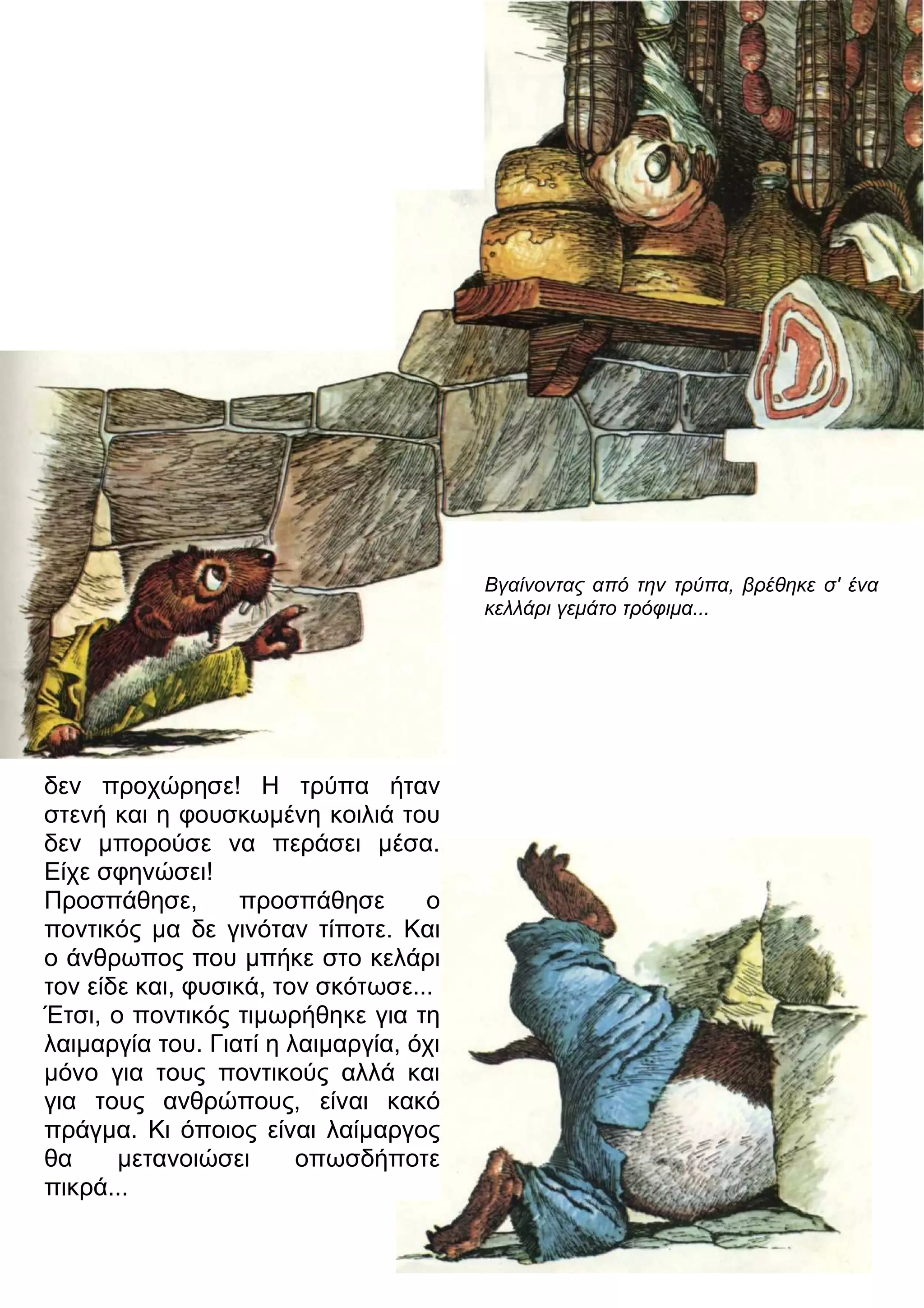 Βγαίνοντας από την τρύπα, βρέθηκε σ' ένα κελλάρι γεμάτο τρόφιμα...

δεν προχώρησε! Η τρύπα ήταν στενή και η φουσκωμένη κοιλιά του δεν μπορούσε να περάσει μέσα. Είχε σφηνώσει!
Προσπάθησε, προσπάθησε ο ποντικός μα δε γινόταν τίποτε. Και ο άνθρωπος που μπήκε στο κελάρι τον είδε και, φυσικά, τον σκότωσε...
Έτσι, ο ποντικός τιμωρήθηκε για τη λαιμαργία του. Γιατί η λαιμαργία, όχι μόνο για τους ποντικούς αλλά και για τους ανθρώπους, είναι κακό πράγμα. Κι όποιος είναι λαίμαργος θα μετανοιώσει οπωσδήποτε πικρά...